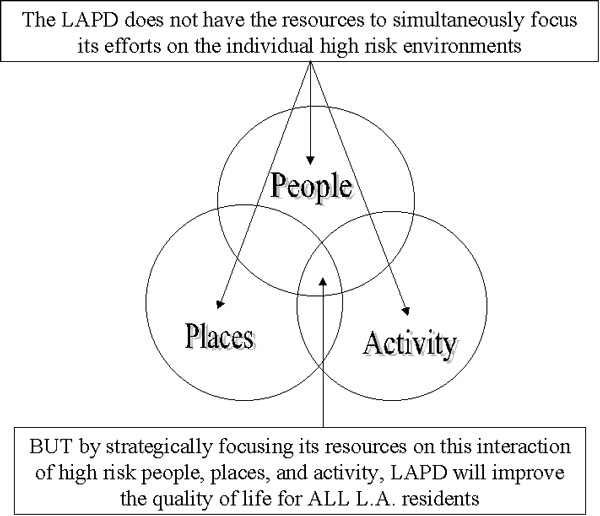 The LAPD does not have the resources to simultaneously focus its efforts on the individual high risk environments

People

Places

Activity

BUT by strategically focusing its resources on this interaction of high risk people, places, and activity, LAPD will improve the quality of life for ALL L.A. residents